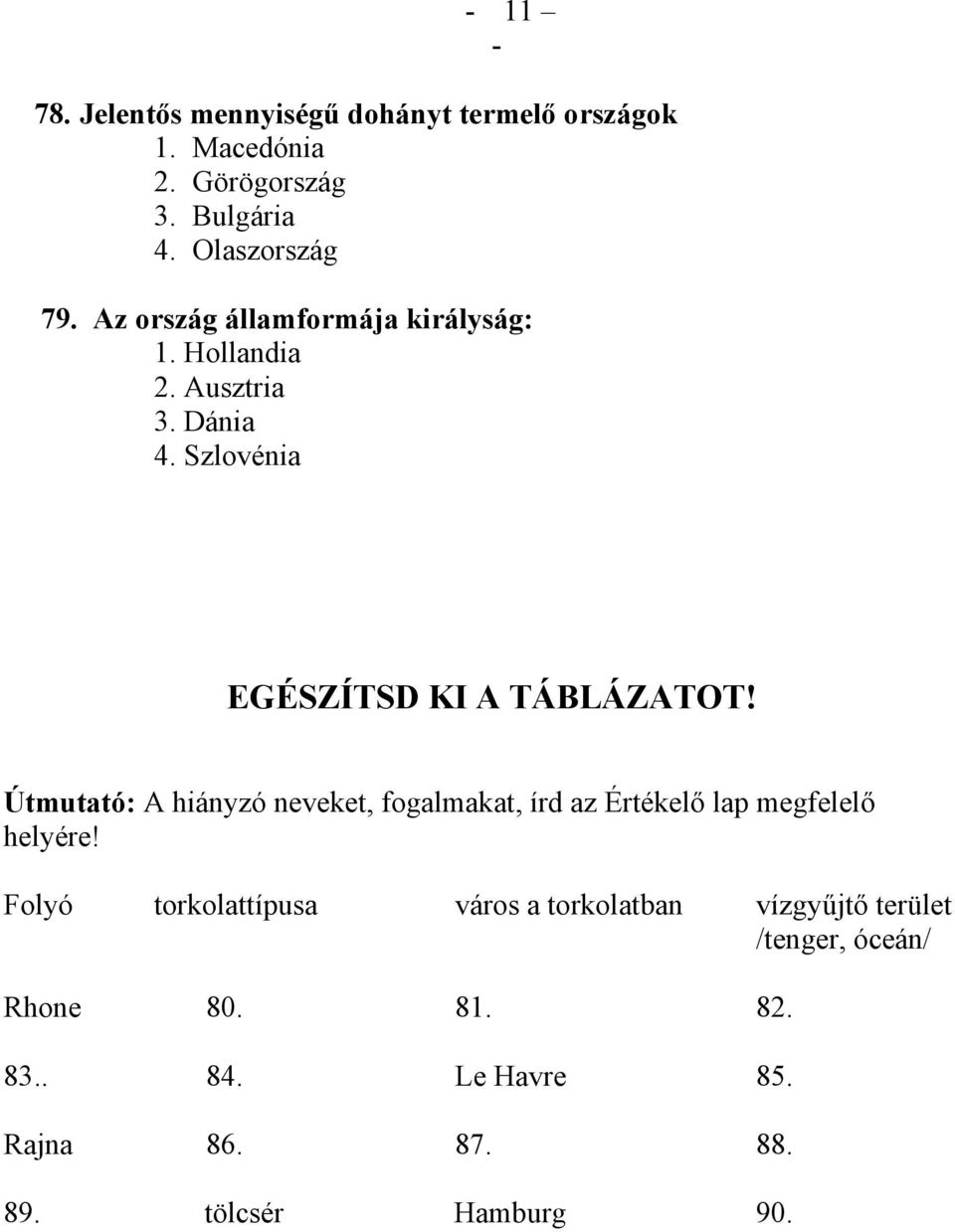 - 11 –
-

78. Jelentős mennyiségű dohányt termelő országok
1. Macedónia
2. Görögország
3. Bulgária
4. Olaszország

79. Az ország államformája királyság:
1. Hollandia
2. Ausztria
3. Dánia
4. Szlovénia

EGÉSZÍTSD KI A TÁBLÁZATOT!

Útmutató: A hiányzó neveket, fogalmakat, írd az Értékelő lap megfelelő helyére!

| Folyó | torkolattípusa | város a torkolatban | vízgyűjtő terület /tenger, óceán/ |
|---|---|---|---|
| Rhone | 80. | 81. | 82. |
| 83.. | 84. | Le Havre | 85. |
| Rajna | 86. | 87. | 88. |
| 89. | tölcsér | Hamburg | 90. |